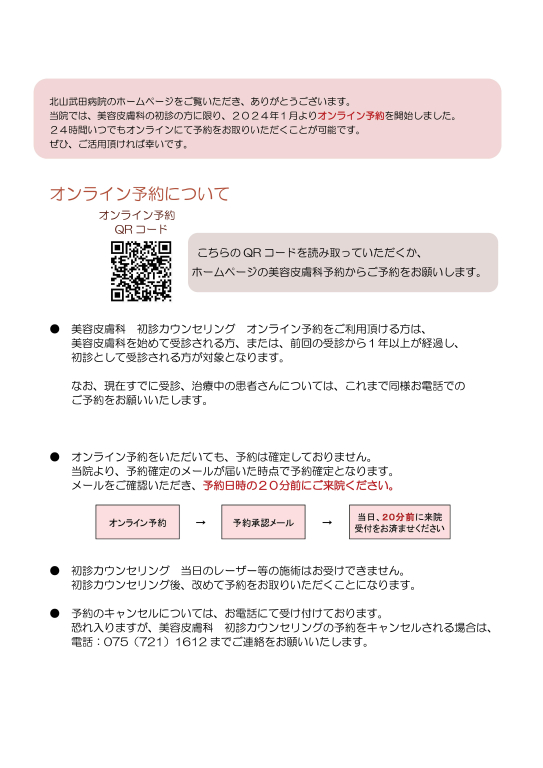 北山武田病院のホームページをご覧いただき、ありがとうございます。
当院では、美容皮膚科の初診の方に限り、２０２４年１月よりオンライン予約を開始しました。
２４時間いつでもオンラインにて予約をお取りいただくことが可能です。
ぜひ、ご活用頂ければ幸いです。

オンライン予約について

オンライン予約
QR コード

こちらの QR コードを読み取っていただくか、
ホームページの美容皮膚科予約からご予約をお願いします。

● 美容皮膚科　初診カウンセリング　オンライン予約をご利用頂ける方は、美容皮膚科を始めて受診される方、または、前回の受診から１年以上が経過し、初診として受診される方が対象となります。

なお、現在すでに受診、治療中の患者さんについては、これまで同様お電話でのご予約をお願いいたします。

● オンライン予約をいただいても、予約は確定しておりません。
当院より、予約確定のメールが届いた時点で予約確定となります。
メールをご確認いただき、予約日時の２０分前にご来院ください。

オンライン予約 → 予約承認メール → 当日、20分前に来院 受付をお済ませください

● 初診カウンセリング　当日のレーザー等の施術はお受けできません。
初診カウンセリング後、改めて予約をお取りいただくことになります。

● 予約のキャンセルについては、お電話にて受け付けております。
恐れ入りますが、美容皮膚科　初診カウンセリングの予約をキャンセルされる場合は、電話：075（721）1612 までご連絡をお願いいたします。